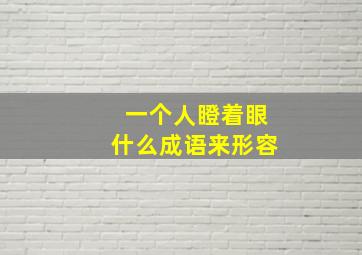 一个人瞪着眼
什么成语来形容